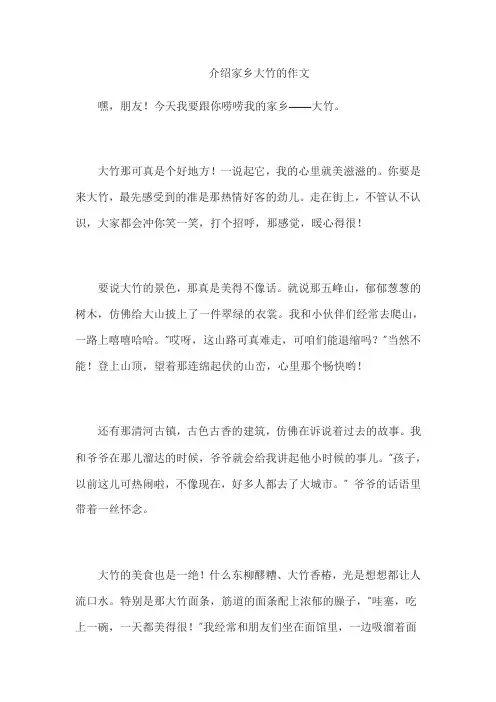 介绍家乡大竹的作文

嘿，朋友！今天我要跟你唠唠我的家乡——大竹。

大竹那可真是个好地方！一说起它，我的心里就美滋滋的。你要是来大竹，最先感受到的准是那热情好客的劲儿。走在街上，不管认不认识，大家都会冲你笑一笑，打个招呼，那感觉，暖心得很！

要说大竹的景色，那真是美得不像话。就说那五峰山，郁郁葱葱的树木，仿佛给大山披上了一件翠绿的衣裳。我和小伙伴们经常去爬山，一路上嘻嘻哈哈。“哎呀，这山路可真难走，可咱们能退缩吗？”当然不能！登上山顶，望着那连绵起伏的山峦，心里那个畅快哟！

还有那清河古镇，古色古香的建筑，仿佛在诉说着过去的故事。我和爷爷在那儿溜达的时候，爷爷就会给我讲起他小时候的事儿。“孩子，以前这儿可热闹啦，不像现在，好多人都去了大城市。” 爷爷的话语里带着一丝怀念。

大竹的美食也是一绝！什么东柳醪糟、大竹香椿，光是想想都让人流口水。特别是那大竹面条，筋道的面条配上浓郁的臊子，“哇塞，吃上一碗，一天都美得很！”我经常和朋友们坐在面馆里，一边吸溜着面